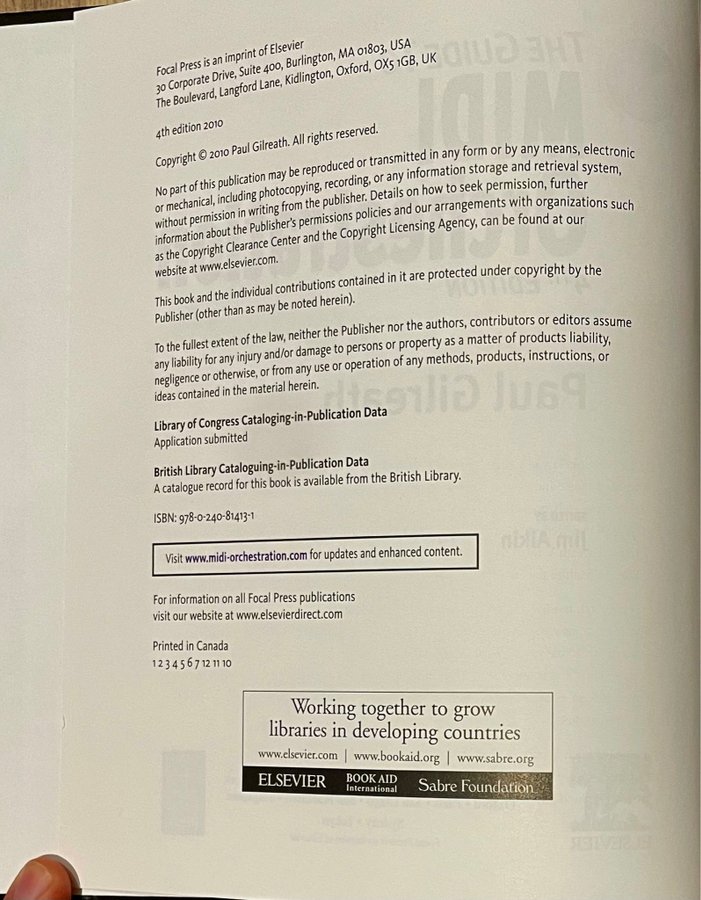 Focal Press is an imprint of Elsevier
30 Corporate Drive, Suite 400, Burlington, MA 01803, USA
The Boulevard, Langford Lane, Kidlington, Oxford, OX5 1GB, UK

4th edition 2010

Copyright © 2010 Paul Gilreath. All rights reserved.

No part of this publication may be reproduced or transmitted in any form or by any means, electronic or mechanical, including photocopying, recording, or any information storage and retrieval system, without permission in writing from the publisher. Details on how to seek permission, further information about the Publisher's permissions policies and our arrangements with organizations such as the Copyright Clearance Center and the Copyright Licensing Agency, can be found at our website at www.elsevier.com.

This book and the individual contributions contained in it are protected under copyright by the Publisher (other than as may be noted herein).

To the fullest extent of the law, neither the Publisher nor the authors, contributors or editors assume any liability for any injury and/or damage to persons or property as a matter of products liability, negligence or otherwise, or from any use or operation of any methods, products, instructions, or ideas contained in the material herein.

Library of Congress Cataloging-in-Publication Data
Application submitted

British Library Cataloguing-in-Publication Data
A catalogue record for this book is available from the British Library.

ISBN: 978-0-240-81413-1

Visit www.midi-orchestration.com for updates and enhanced content.

For information on all Focal Press publications visit our website at www.elsevierdirect.com

Printed in Canada
1 2 3 4 5 6 7 12 11 10

Working together to grow libraries in developing countries
www.elsevier.com | www.bookaid.org | www.sabre.org
ELSEVIER BOOK AID International Sabre Foundation